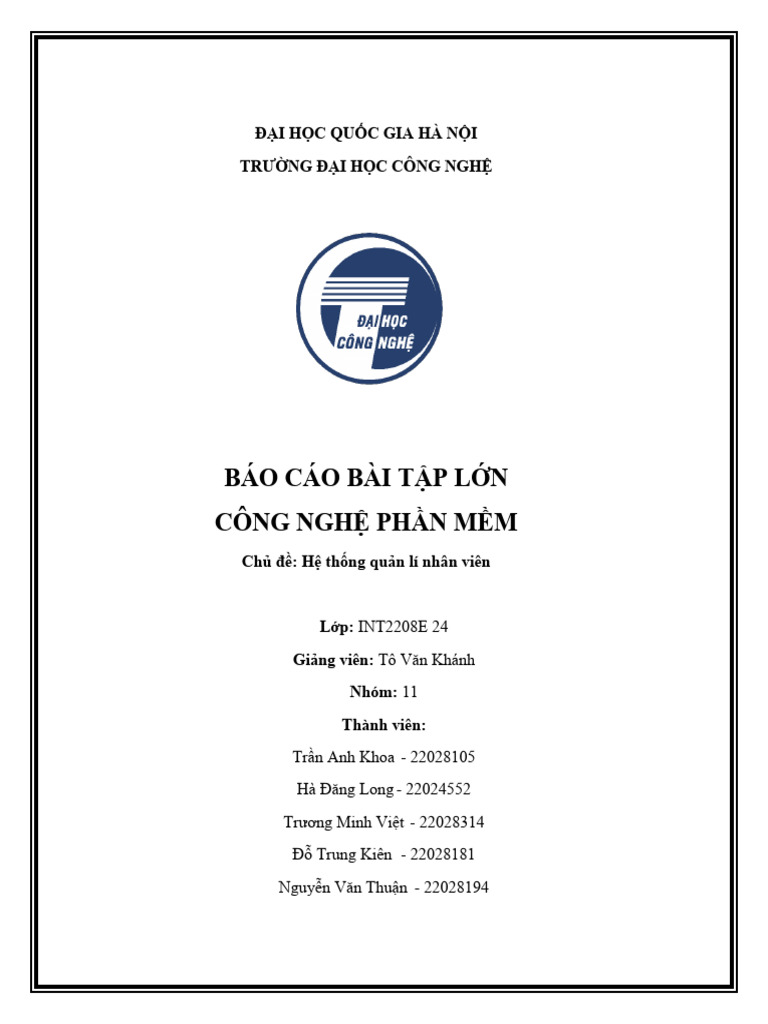 ĐẠI HỌC QUỐC GIA HÀ NỘI
TRƯỜNG ĐẠI HỌC CÔNG NGHỆ

ĐẠI HỌC
CÔNG NGHỆ

BÁO CÁO BÀI TẬP LỚN
CÔNG NGHỆ PHẦN MỀM

Chủ đề: Hệ thống quản lí nhân viên

Lớp: INT2208E 24

Giảng viên: Tô Văn Khánh

Nhóm: 11

Thành viên:

Trần Anh Khoa - 22028105

Hà Đăng Long - 22024552

Trương Minh Việt - 22028314

Đỗ Trung Kiên - 22028181

Nguyễn Văn Thuận - 22028194